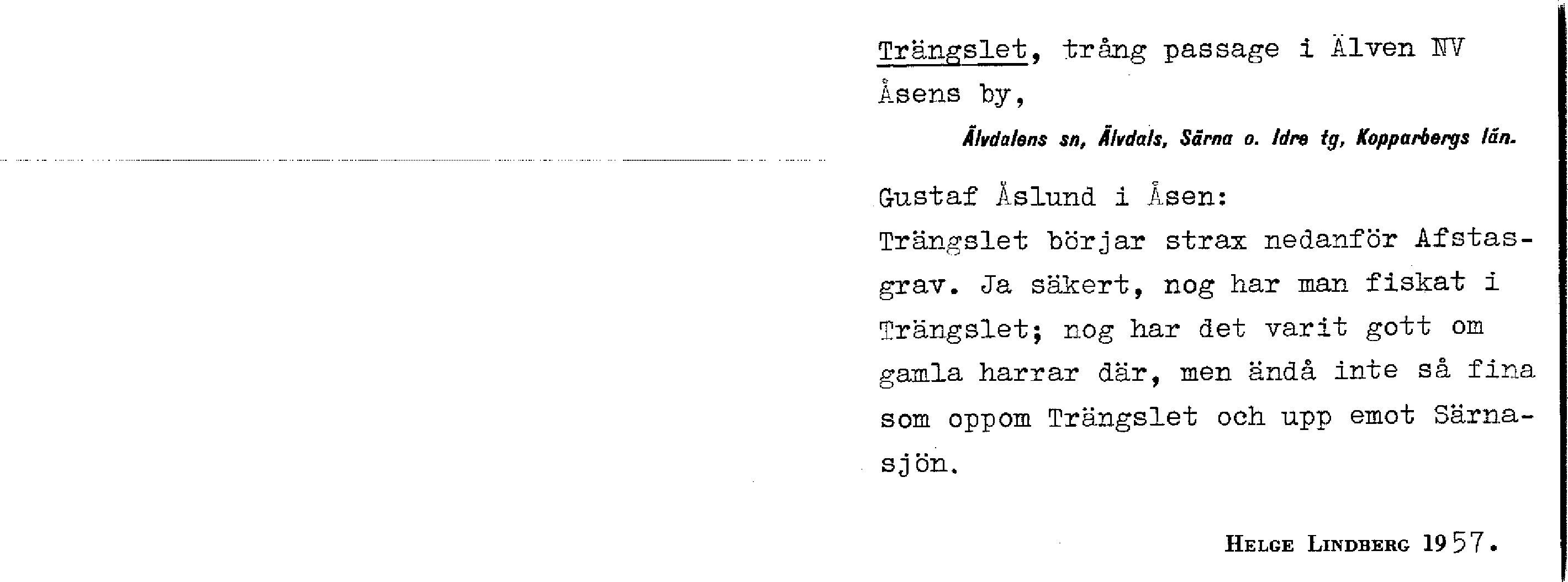 Trängslet, trång passage i Älven NV Åsens by,

Älvdalens sn, Älvdals, Särna o. Idre tg, Kopparbergs län.

Gustaf Åslund i Åsen:
Trängslet börjar strax nedanför Afstasgrav. Ja säkert, nog har man fiskat i Trängslet; nog har det varit gott om gamla harrar där, men ändå inte så fina som oppom Trängslet och upp emot Särnasjön.

HELGE LINDBERG 1957.